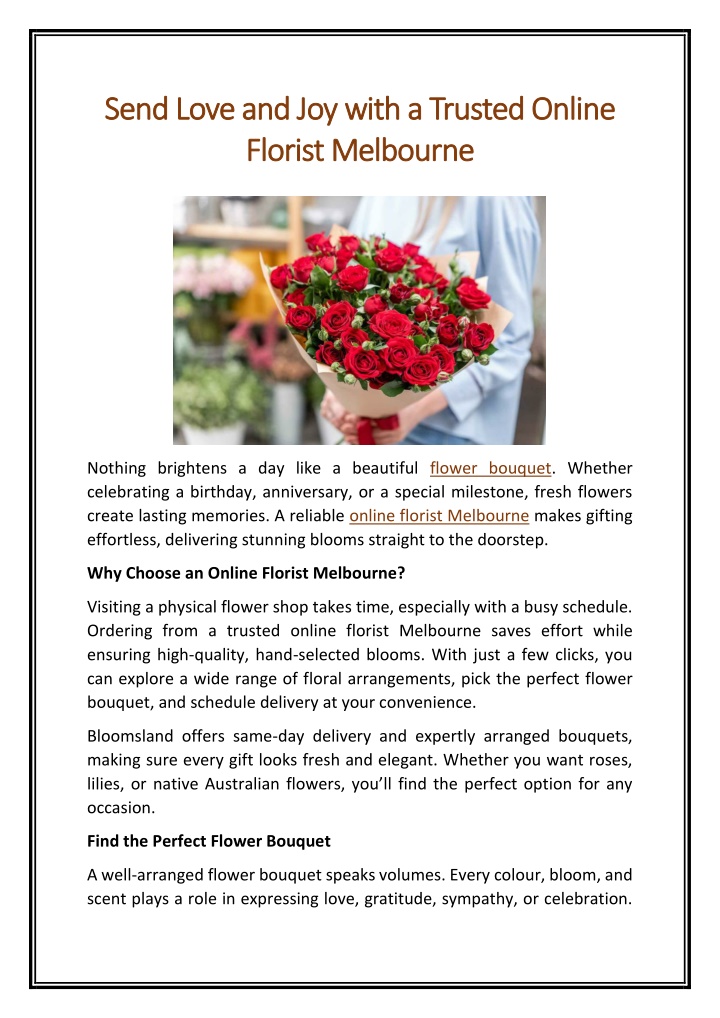 Send Love and Joy with a Trusted Online Florist Melbourne

Nothing brightens a day like a beautiful flower bouquet. Whether celebrating a birthday, anniversary, or a special milestone, fresh flowers create lasting memories. A reliable online florist Melbourne makes gifting effortless, delivering stunning blooms straight to the doorstep.

Why Choose an Online Florist Melbourne?

Visiting a physical flower shop takes time, especially with a busy schedule. Ordering from a trusted online florist Melbourne saves effort while ensuring high-quality, hand-selected blooms. With just a few clicks, you can explore a wide range of floral arrangements, pick the perfect flower bouquet, and schedule delivery at your convenience.

Bloomsland offers same-day delivery and expertly arranged bouquets, making sure every gift looks fresh and elegant. Whether you want roses, lilies, or native Australian flowers, you'll find the perfect option for any occasion.

Find the Perfect Flower Bouquet

A well-arranged flower bouquet speaks volumes. Every colour, bloom, and scent plays a role in expressing love, gratitude, sympathy, or celebration.